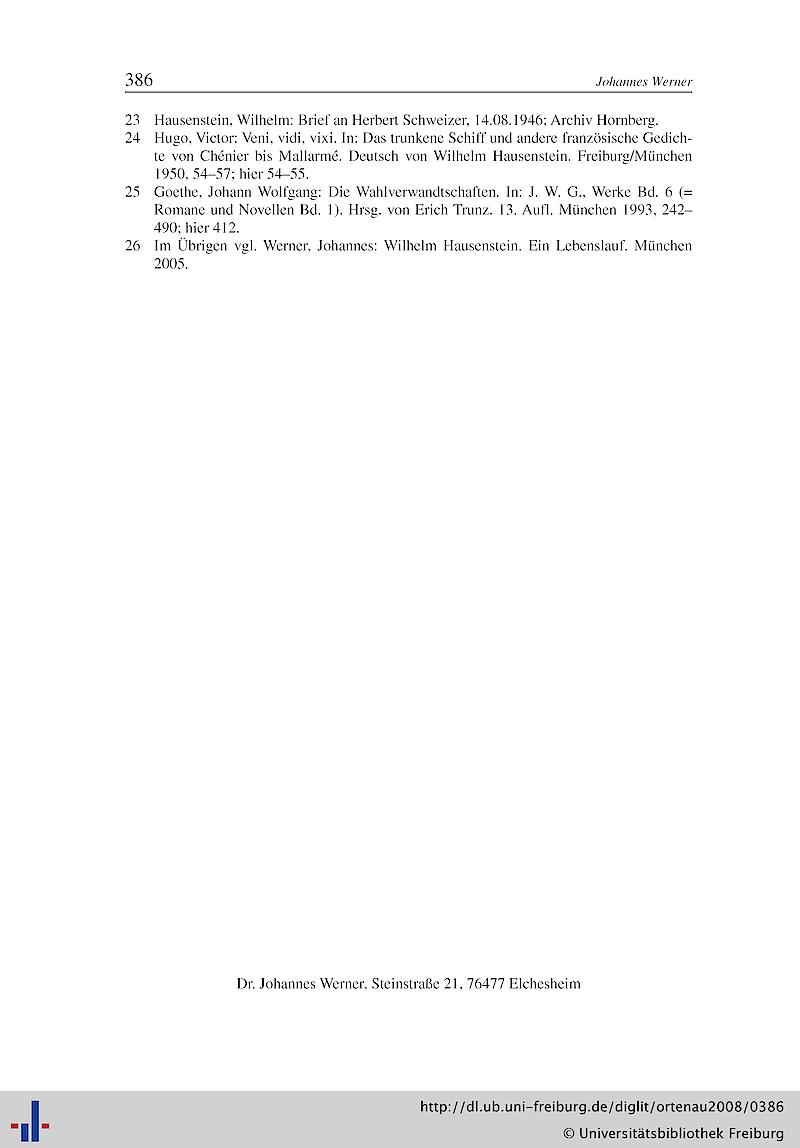 386 Johannes Werner

23 Hausenstein, Wilhelm: Brief an Herbert Schweizer, 14.08.1946; Archiv Hornberg.
24 Hugo, Victor: Veni, vidi, vixi. In: Das trunkene Schiff und andere französische Gedichte von Chénier bis Mallarmé. Deutsch von Wilhelm Hausenstein. Freiburg/München 1950, 54–57; hier 54–55.
25 Goethe, Johann Wolfgang: Die Wahlverwandtschaften. In: J. W. G., Werke Bd. 6 (= Romane und Novellen Bd. 1). Hrsg. von Erich Trunz. 13. Aufl. München 1993, 242–490; hier 412.
26 Im Übrigen vgl. Werner, Johannes: Wilhelm Hausenstein. Ein Lebenslauf. München 2005.

Dr. Johannes Werner, Steinstraße 21, 76477 Elchesheim

http://dl.ub.uni-freiburg.de/diglit/ortenau2008/0386
© Universitätsbibliothek Freiburg